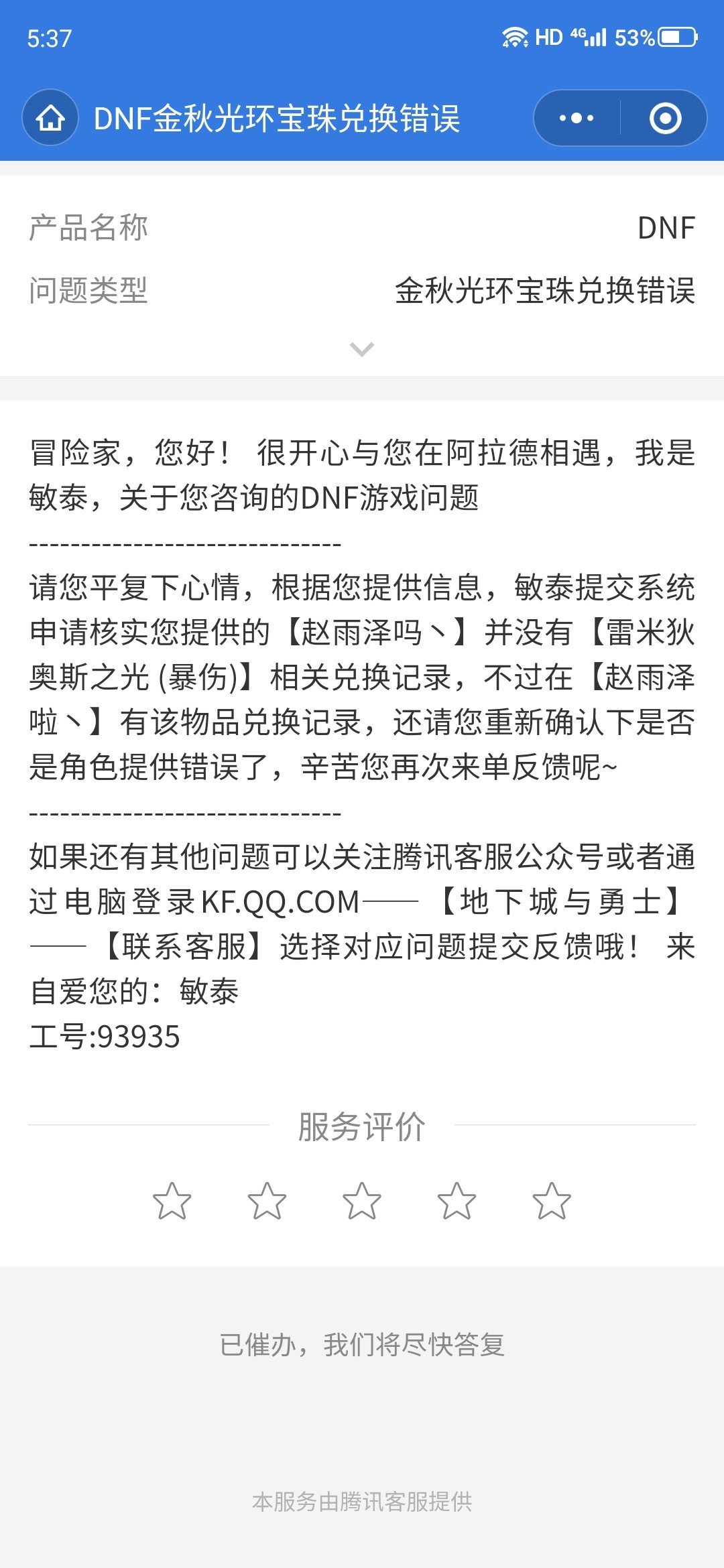 5:37 HD 4G 53%

DNF金秋光环宝珠兑换错误

产品名称 DNF

问题类型 金秋光环宝珠兑换错误

冒险家，您好！ 很开心与您在阿拉德相遇，我是敏泰，关于您咨询的DNF游戏问题

------------------------------

请您平复下心情，根据您提供信息，敏泰提交系统申请核实您提供的【赵雨泽吗丶】并没有【雷米狄奥斯之光 (暴伤)】相关兑换记录，不过在【赵雨泽啦丶】有该物品兑换记录，还请您重新确认下是否是角色提供错误了，辛苦您再次来单反馈呢~

------------------------------

如果还有其他问题可以关注腾讯客服公众号或者通过电脑登录KF.QQ.COM——【地下城与勇士】——【联系客服】选择对应问题提交反馈哦！ 来自爱您的：敏泰

工号:93935

服务评价

已催办，我们将尽快答复

本服务由腾讯客服提供